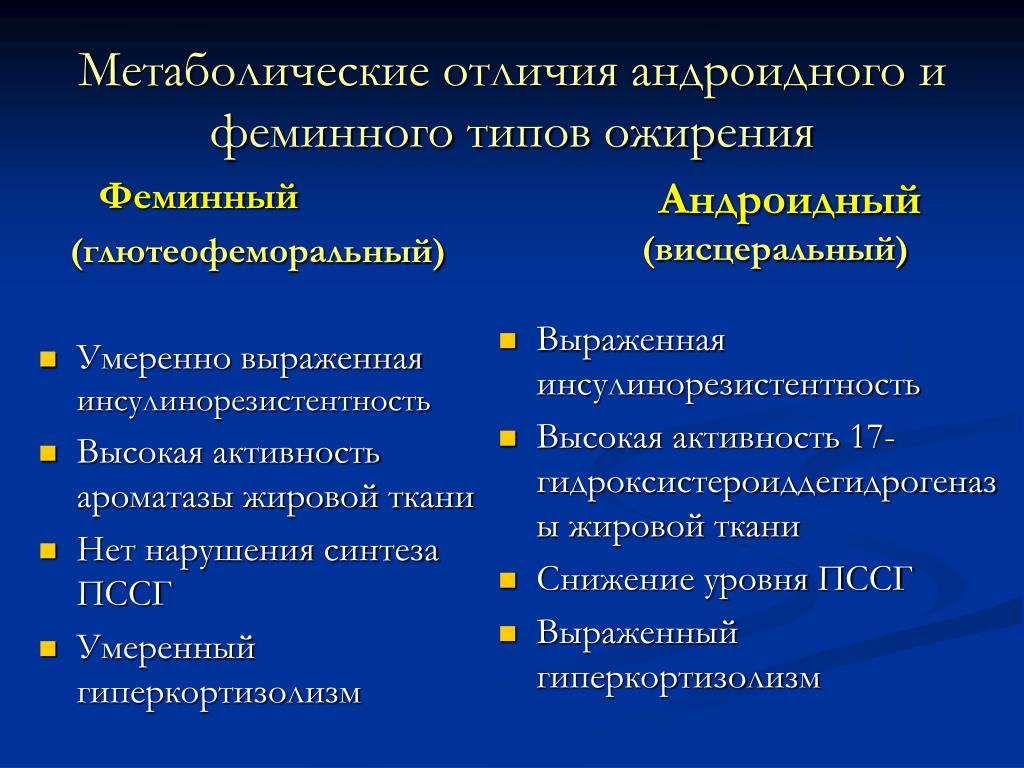 Метаболические отличия андроидного и феминного типов ожирения

Феминный
(глютеофеморальный)

- Умеренно выраженная инсулинорезистентность
- Высокая активность ароматазы жировой ткани
- Нет нарушения синтеза ПССГ
- Умеренный гиперкортизолизм

Андроидный
(висцеральный)

- Выраженная инсулинорезистентность
- Высокая активность 17-гидроксистероиддегидрогеназы жировой ткани
- Снижение уровня ПССГ
- Выраженный гиперкортизолизм